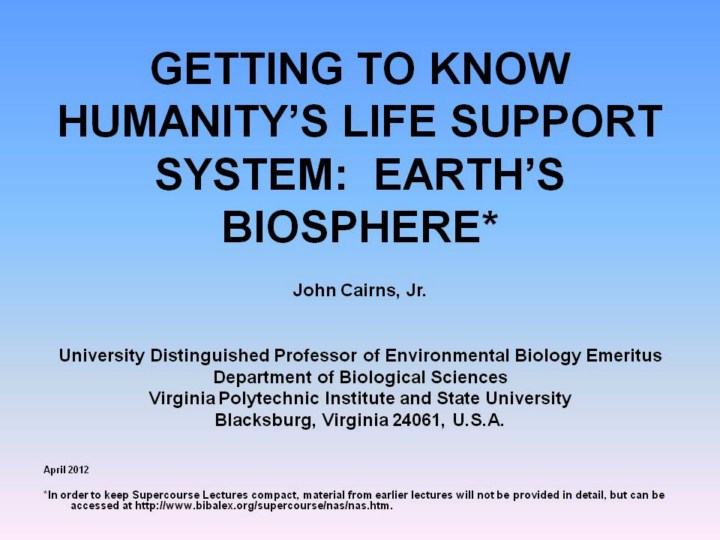 GETTING TO KNOW HUMANITY'S LIFE SUPPORT SYSTEM: EARTH'S BIOSPHERE*

John Cairns, Jr.

University Distinguished Professor of Environmental Biology Emeritus
Department of Biological Sciences
Virginia Polytechnic Institute and State University
Blacksburg, Virginia 24061, U.S.A.

April 2012

*In order to keep Supercourse Lectures compact, material from earlier lectures will not be provided in detail, but can be accessed at http://www.bibalex.org/supercourse/nas/nas.htm.